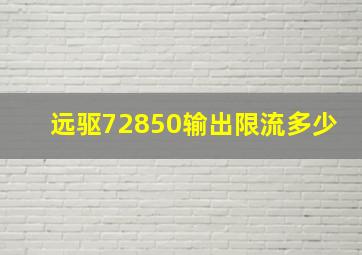 远驱72850输出限流多少